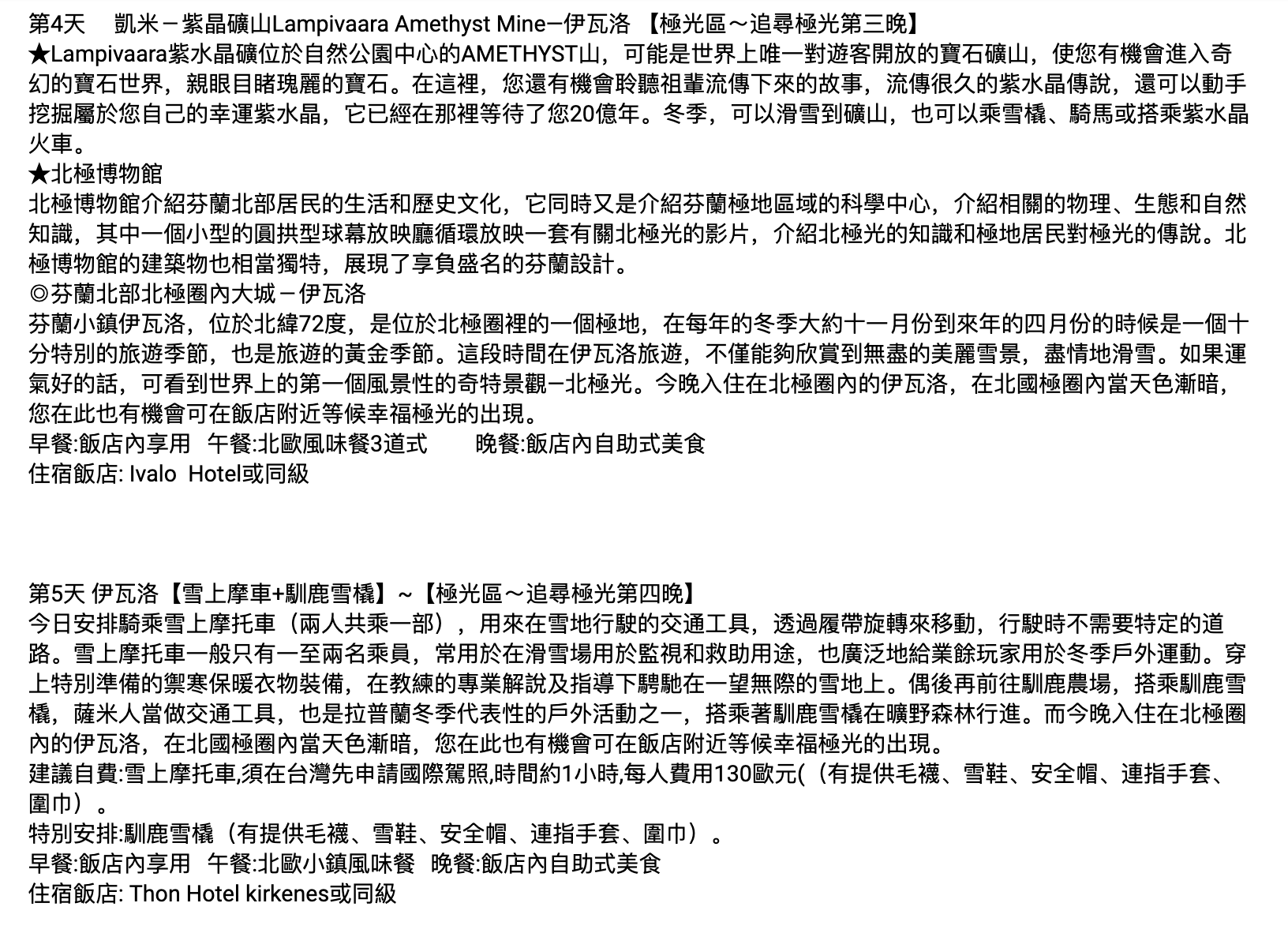 第4天　凱米－紫晶礦山Lampivaara Amethyst Mine─伊瓦洛 【極光區～追尋極光第三晚】
★Lampivaara紫水晶礦位於自然公園中心的AMETHYST山，可能是世界上唯一對遊客開放的寶石礦山，使您有機會進入奇幻的寶石世界，親眼目睹瑰麗的寶石。在這裡，您還有機會聆聽祖輩流傳下來的故事，流傳很久的紫水晶傳說，還可以動手挖掘屬於您自己的幸運紫水晶，它已經在那裡等待了您20億年。冬季，可以滑雪到礦山，也可以乘雪橇、騎馬或搭乘紫水晶火車。
★北極博物館
北極博物館介紹芬蘭北部居民的生活和歷史文化，它同時又是介紹芬蘭極地區域的科學中心，介紹相關的物理、生態和自然知識，其中一個小型的圓拱型球幕放映廳循環放映一套有關北極光的影片，介紹北極光的知識和極地居民對極光的傳說。北極博物館的建築物也相當獨特，展現了享負盛名的芬蘭設計。
◎芬蘭北部北極圈內大城－伊瓦洛
芬蘭小鎮伊瓦洛，位於北緯72度，是位於北極圈裡的一個極地，在每年的冬季大約十一月份到來年的四月份的時候是一個十分特別的旅遊季節，也是旅遊的黃金季節。這段時間在伊瓦洛旅遊，不僅能夠欣賞到無盡的美麗雪景，盡情地滑雪。如果運氣好的話，可看到世界上的第一個風景性的奇特景觀─北極光。今晚入住在北極圈內的伊瓦洛，在北國極圈內當天色漸暗，您在此也有機會可在飯店附近等候幸福極光的出現。
早餐:飯店內享用　午餐:北歐風味餐3道式　　晚餐:飯店內自助式美食
住宿飯店: Ivalo  Hotel或同級

第5天 伊瓦洛【雪上摩車+馴鹿雪橇】~【極光區～追尋極光第四晚】
今日安排騎乘雪上摩托車（兩人共乘一部），用來在雪地行駛的交通工具，透過履帶旋轉來移動，行駛時不需要特定的道路。雪上摩托車一般只有一至兩名乘員，常用於在滑雪場用於監視和救助用途，也廣泛地給業餘玩家用於冬季戶外運動。穿上特別準備的禦寒保暖衣物裝備，在教練的專業解說及指導下騁馳在一望無際的雪地上。偶後再前往馴鹿農場，搭乘馴鹿雪橇，薩米人當做交通工具，也是拉普蘭冬季代表性的戶外活動之一，搭乘著馴鹿雪橇在曠野森林行進。而今晚入住在北極圈內的伊瓦洛，在北國極圈內當天色漸暗，您在此也有機會可在飯店附近等候幸福極光的出現。
建議自費:雪上摩托車,須在台灣先申請國際駕照,時間約1小時,每人費用130歐元(（有提供毛襪、雪鞋、安全帽、連指手套、圍巾）。
特別安排:馴鹿雪橇（有提供毛襪、雪鞋、安全帽、連指手套、圍巾）。
早餐:飯店內享用　午餐:北歐小鎮風味餐　晚餐:飯店內自助式美食
住宿飯店: Thon Hotel kirkenes或同級